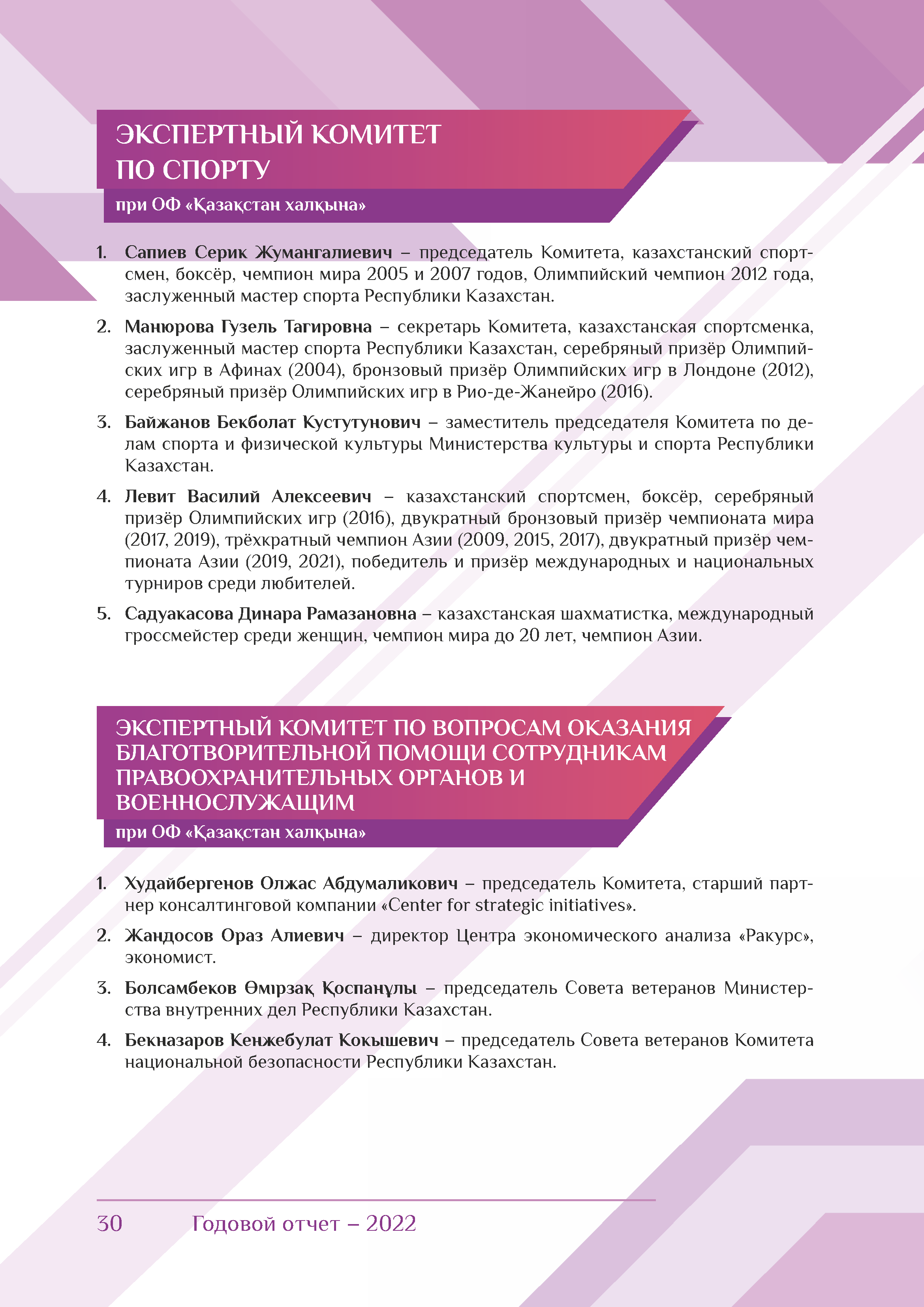 ЭКСПЕРТНЫЙ КОМИТЕТ ПО СПОРТУ

при ОФ «Қазақстан халқына»

1. Сапиев Серик Жумангалиевич – председатель Комитета, казахстанский спортсмен, боксёр, чемпион мира 2005 и 2007 годов, Олимпийский чемпион 2012 года, заслуженный мастер спорта Республики Казахстан.

2. Манюрова Гузель Тагировна – секретарь Комитета, казахстанская спортсменка, заслуженный мастер спорта Республики Казахстан, серебряный призёр Олимпийских игр в Афинах (2004), бронзовый призёр Олимпийских игр в Лондоне (2012), серебряный призёр Олимпийских игр в Рио-де-Жанейро (2016).

3. Байжанов Бекболат Кустутунович – заместитель председателя Комитета по делам спорта и физической культуры Министерства культуры и спорта Республики Казахстан.

4. Левит Василий Алексеевич – казахстанский спортсмен, боксёр, серебряный призёр Олимпийских игр (2016), двукратный бронзовый призёр чемпионата мира (2017, 2019), трёхкратный чемпион Азии (2009, 2015, 2017), двукратный призёр чемпионата Азии (2019, 2021), победитель и призёр международных и национальных турниров среди любителей.

5. Садуакасова Динара Рамазановна – казахстанская шахматистка, международный гроссмейстер среди женщин, чемпион мира до 20 лет, чемпион Азии.

ЭКСПЕРТНЫЙ КОМИТЕТ ПО ВОПРОСАМ ОКАЗАНИЯ БЛАГОТВОРИТЕЛЬНОЙ ПОМОЩИ СОТРУДНИКАМ ПРАВООХРАНИТЕЛЬНЫХ ОРГАНОВ И ВОЕННОСЛУЖАЩИМ

при ОФ «Қазақстан халқына»

1. Худайбергенов Олжас Абдумаликович – председатель Комитета, старший партнер консалтинговой компании «Center for strategic initiatives».

2. Жандосов Ораз Алиевич – директор Центра экономического анализа «Ракурс», экономист.

3. Болсамбеков Өмірзақ Қоспанұлы – председатель Совета ветеранов Министерства внутренних дел Республики Казахстан.

4. Бекназаров Кенжебулат Кокышевич – председатель Совета ветеранов Комитета национальной безопасности Республики Казахстан.

30 Годовой отчет – 2022